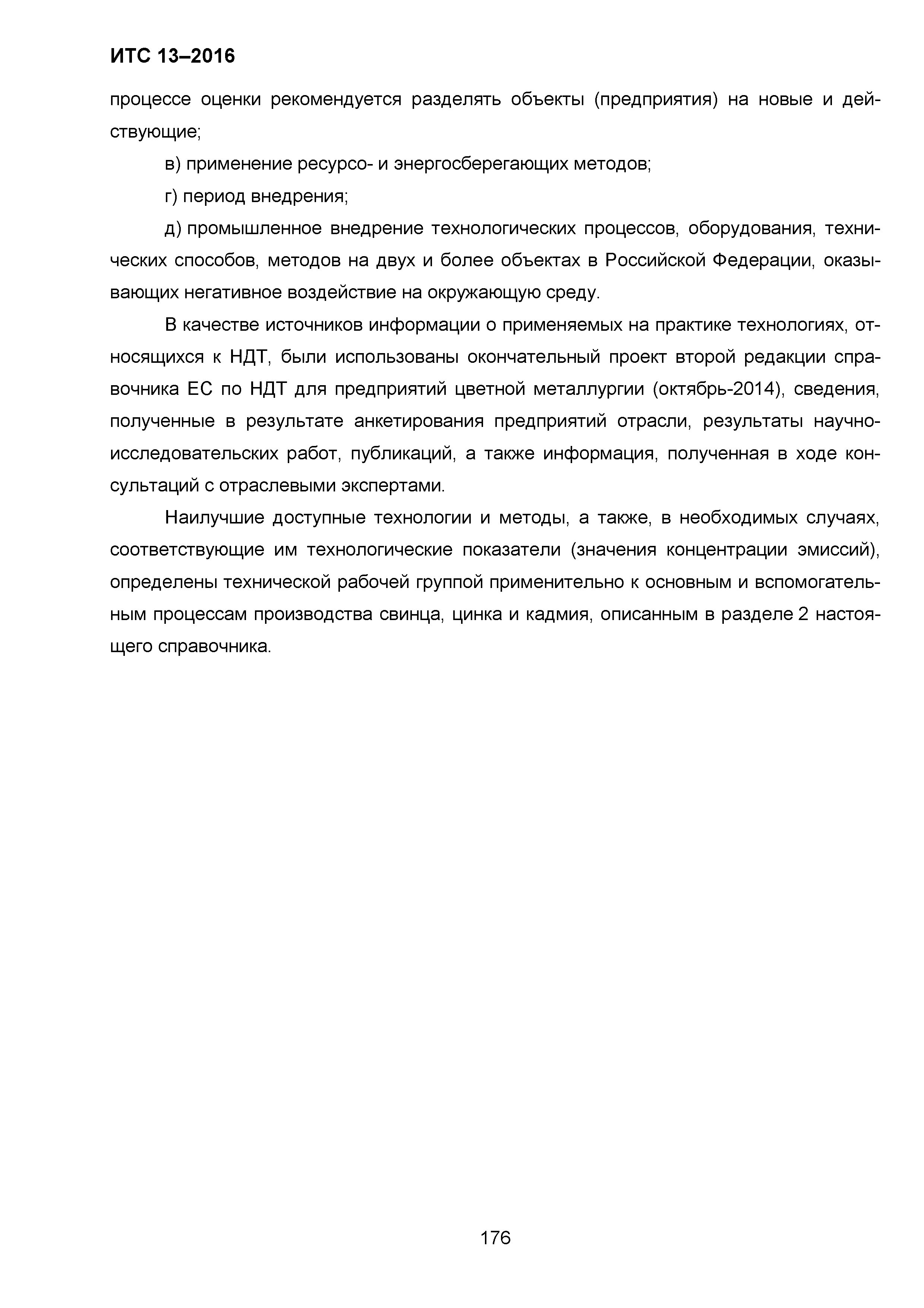 ИТС 13–2016

процессе оценки рекомендуется разделять объекты (предприятия) на новые и действующие;

в) применение ресурсо- и энергосберегающих методов;

г) период внедрения;

д) промышленное внедрение технологических процессов, оборудования, технических способов, методов на двух и более объектах в Российской Федерации, оказывающих негативное воздействие на окружающую среду.

В качестве источников информации о применяемых на практике технологиях, относящихся к НДТ, были использованы окончательный проект второй редакции справочника ЕС по НДТ для предприятий цветной металлургии (октябрь-2014), сведения, полученные в результате анкетирования предприятий отрасли, результаты научно-исследовательских работ, публикаций, а также информация, полученная в ходе консультаций с отраслевыми экспертами.

Наилучшие доступные технологии и методы, а также, в необходимых случаях, соответствующие им технологические показатели (значения концентрации эмиссий), определены технической рабочей группой применительно к основным и вспомогательным процессам производства свинца, цинка и кадмия, описанным в разделе 2 настоящего справочника.

176